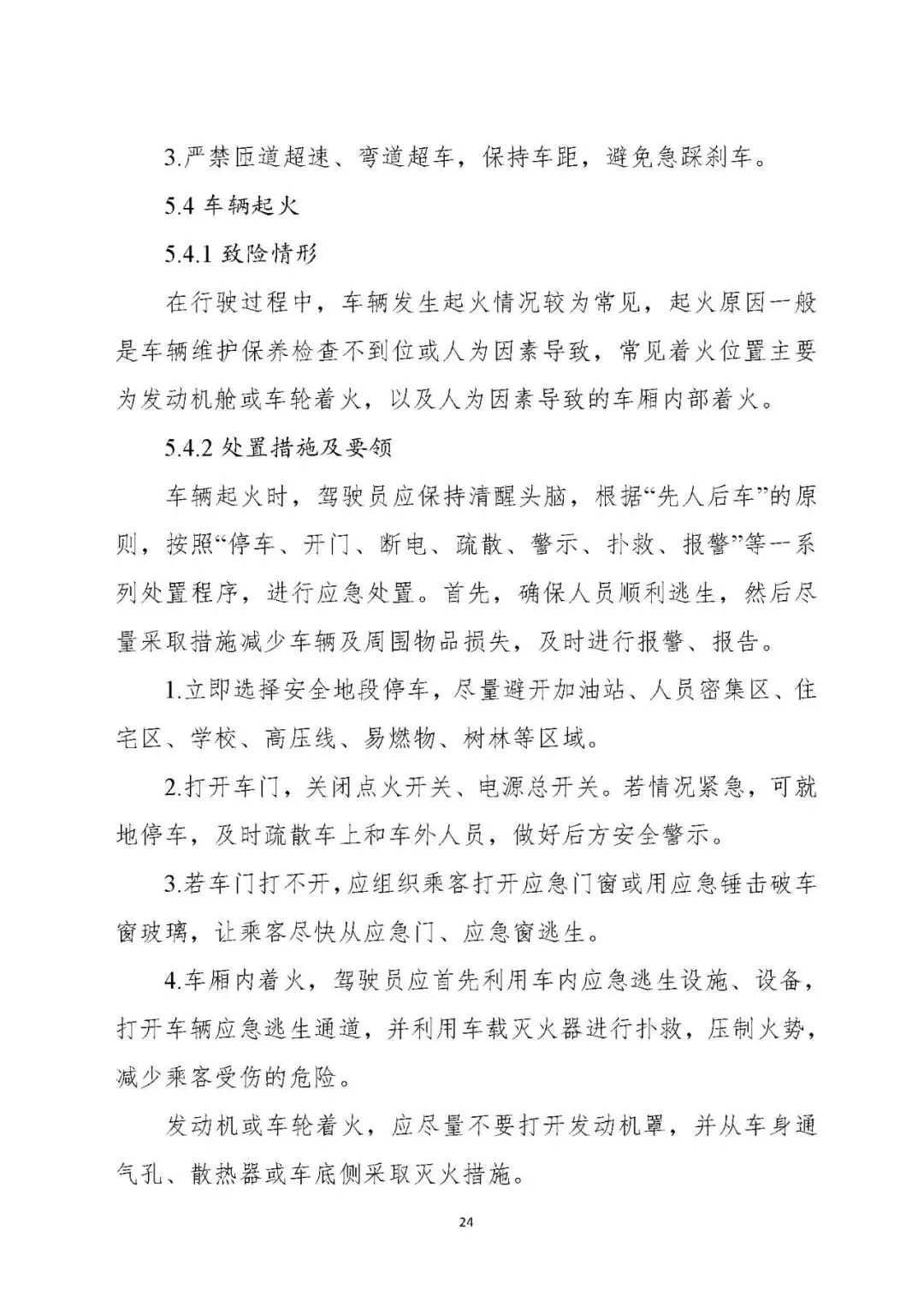 3.严禁匝道超速、弯道超车，保持车距，避免急踩刹车。

5.4 车辆起火

5.4.1 致险情形

在行驶过程中，车辆发生起火情况较为常见，起火原因一般是车辆维护保养检查不到位或人为因素导致，常见着火位置主要为发动机舱或车轮着火，以及人为因素导致的车厢内部着火。

5.4.2 处置措施及要领

车辆起火时，驾驶员应保持清醒头脑，根据“先人后车”的原则，按照“停车、开门、断电、疏散、警示、扑救、报警”等一系列处置程序，进行应急处置。首先，确保人员顺利逃生，然后尽量采取措施减少车辆及周围物品损失，及时进行报警、报告。

1.立即选择安全地段停车，尽量避开加油站、人员密集区、住宅区、学校、高压线、易燃物、树林等区域。

2.打开车门，关闭点火开关、电源总开关。若情况紧急，可就地停车，及时疏散车上和车外人员，做好后方安全警示。

3.若车门打不开，应组织乘客打开应急门窗或用应急锤击破车窗玻璃，让乘客尽快从应急门、应急窗逃生。

4.车厢内着火，驾驶员应首先利用车内应急逃生设施、设备，打开车辆应急逃生通道，并利用车载灭火器进行扑救，压制火势，减少乘客受伤的危险。

发动机或车轮着火，应尽量不要打开发动机罩，并从车身通气孔、散热器或车底侧采取灭火措施。

24